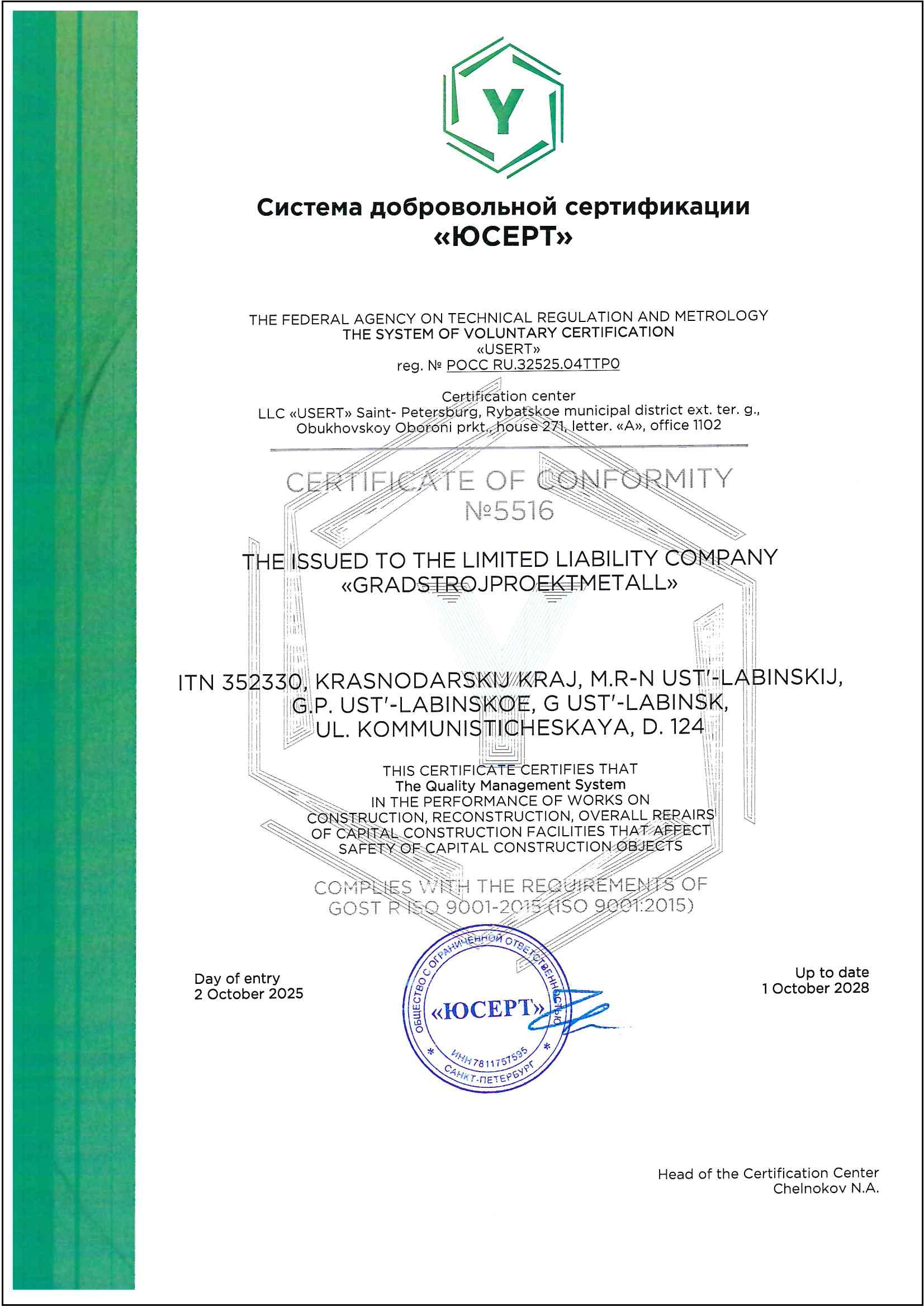 Y

Система добровольной сертификации «ЮСЕРТ»

THE FEDERAL AGENCY ON TECHNICAL REGULATION AND METROLOGY
THE SYSTEM OF VOLUNTARY CERTIFICATION
«USERT»
reg. № РОСС RU.32525.04ТТР0

Certification center
LLC «USERT» Saint- Petersburg, Rybatskoe municipal district ext. ter. g., Obukhovskoy Oboroni prkt., house 271, letter. «A», office 1102

CERTIFICATE OF CONFORMITY
№5516

THE ISSUED TO THE LIMITED LIABILITY COMPANY «GRADSTROJPROEKTMETALL»

ITN 352330, KRASNODARSKIJ KRAJ, M.R-N UST'-LABINSKIJ, G.P. UST'-LABINSKOE, G UST'-LABINSK, UL. KOMMUNISTICHESKAYA, D. 124

THIS CERTIFICATE CERTIFIES THAT
The Quality Management System
IN THE PERFORMANCE OF WORKS ON CONSTRUCTION, RECONSTRUCTION, OVERALL REPAIRS OF CAPITAL CONSTRUCTION FACILITIES THAT AFFECT SAFETY OF CAPITAL CONSTRUCTION OBJECTS

COMPLIES WITH THE REQUIREMENTS OF
GOST R ISO 9001-2015 (ISO 9001:2015)

Day of entry
2 October 2025

ОБЩЕСТВО С ОГРАНИЧЕННОЙ ОТВЕТСТВЕННОСТЬЮ
«ЮСЕРТ»
ИНН 7811757595
САНКТ-ПЕТЕРБУРГ

Up to date
1 October 2028

Head of the Certification Center
Chelnokov N.A.